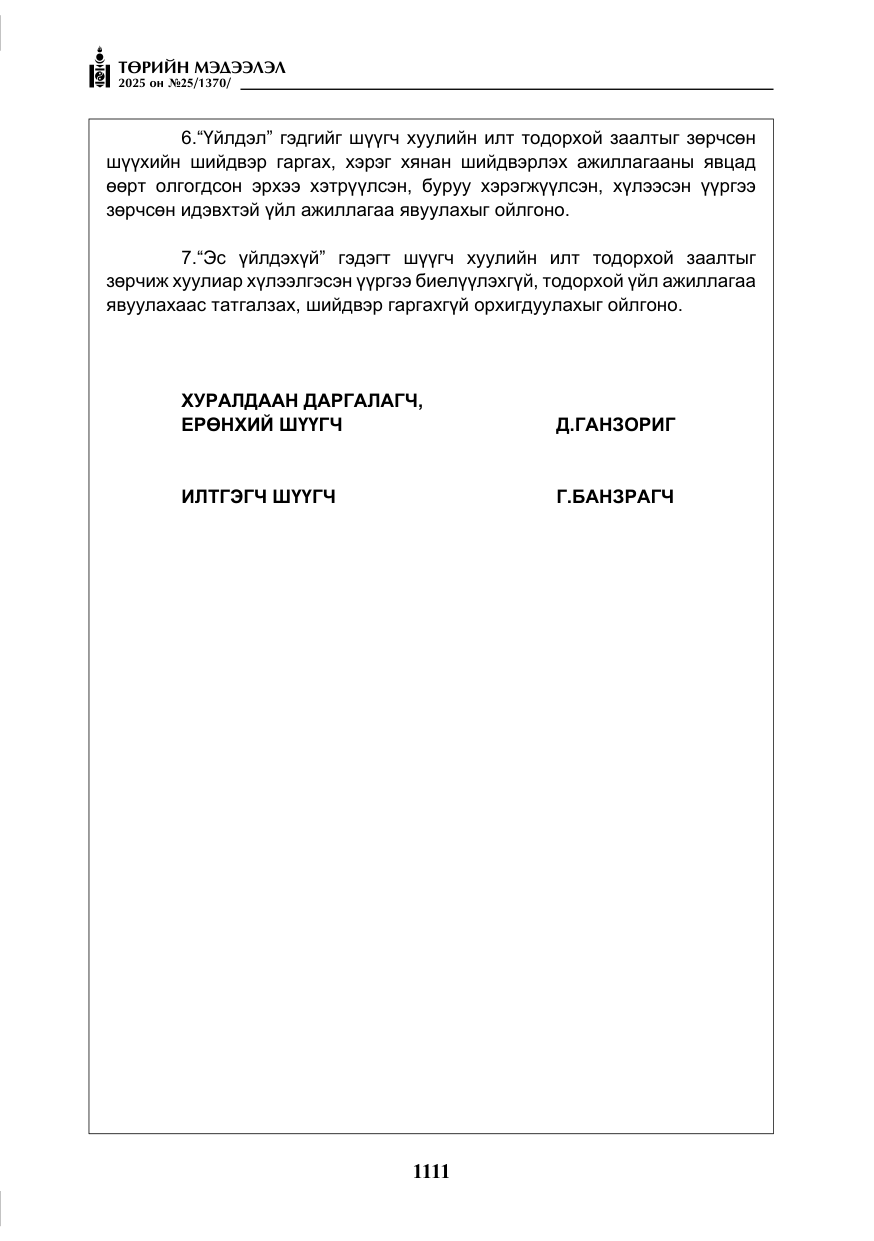 ТӨРИЙН МЭДЭЭЛЭЛ
2025 он №25/1370/

6."Үйлдэл" гэдгийг шүүгч хуулийн илт тодорхой заалтыг зөрчсөн шүүхийн шийдвэр гаргах, хэрэг хянан шийдвэрлэх ажиллагааны явцад өөрт олгогдсон эрхээ хэтрүүлсэн, буруу хэрэгжүүлсэн, хүлээсэн үүргээ зөрчсөн идэвхтэй үйл ажиллагаа явуулахыг ойлгоно.

7."Эс үйлдэхүй" гэдэгт шүүгч хуулийн илт тодорхой заалтыг зөрчиж хуулиар хүлээлгэсэн үүргээ биелүүлэхгүй, тодорхой үйл ажиллагаа явуулахаас татгалзах, шийдвэр гаргахгүй орхигдуулахыг ойлгоно.

ХУРАЛДААН ДАРГАЛАГЧ,
ЕРӨНХИЙ ШҮҮГЧ Д.ГАНЗОРИГ

ИЛТГЭГЧ ШҮҮГЧ Г.БАНЗРАГЧ

1111